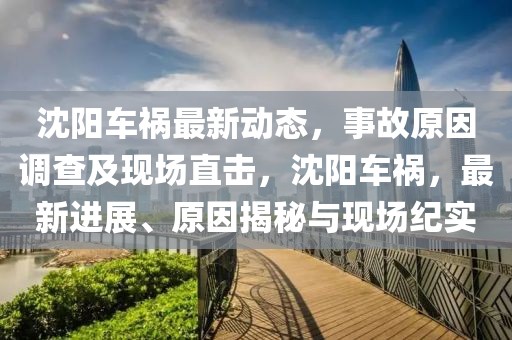 沈阳车祸最新动态，事故原因调查及现场直击，沈阳车祸，最新进展、原因揭秘与现场纪实